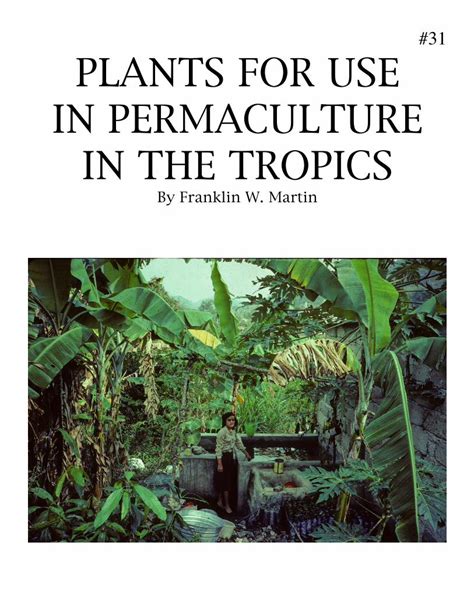 #31

PLANTS FOR USE IN PERMACULTURE IN THE TROPICS

By Franklin W. Martin